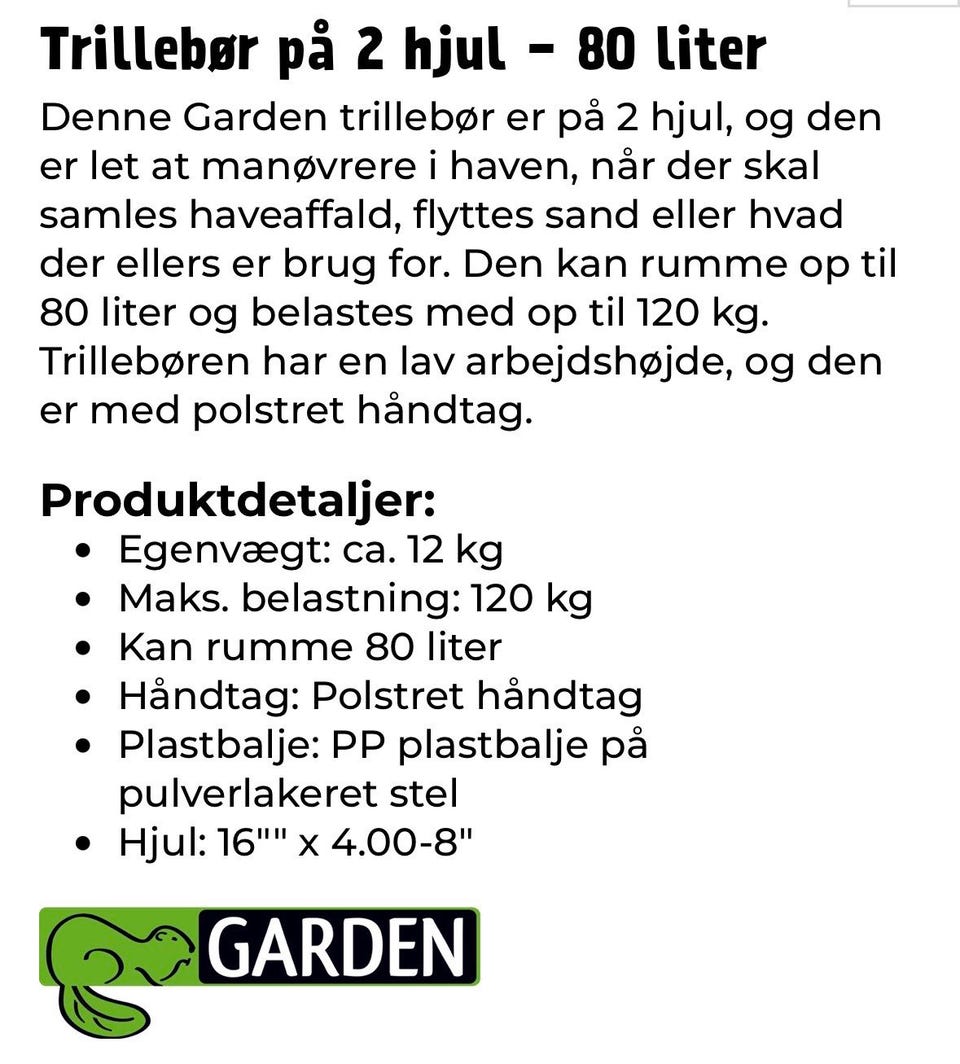 Trillebør på 2 hjul - 80 liter

Denne Garden trillebør er på 2 hjul, og den er let at manøvrere i haven, når der skal samles haveaffald, flyttes sand eller hvad der ellers er brug for. Den kan rumme op til 80 liter og belastes med op til 120 kg. Trillebøren har en lav arbejdshøjde, og den er med polstret håndtag.

Produktdetaljer:
- Egenvægt: ca. 12 kg
- Maks. belastning: 120 kg
- Kan rumme 80 liter
- Håndtag: Polstret håndtag
- Plastbalje: PP plastbalje på pulverlakeret stel
- Hjul: 16"" x 4.00-8"

GARDEN